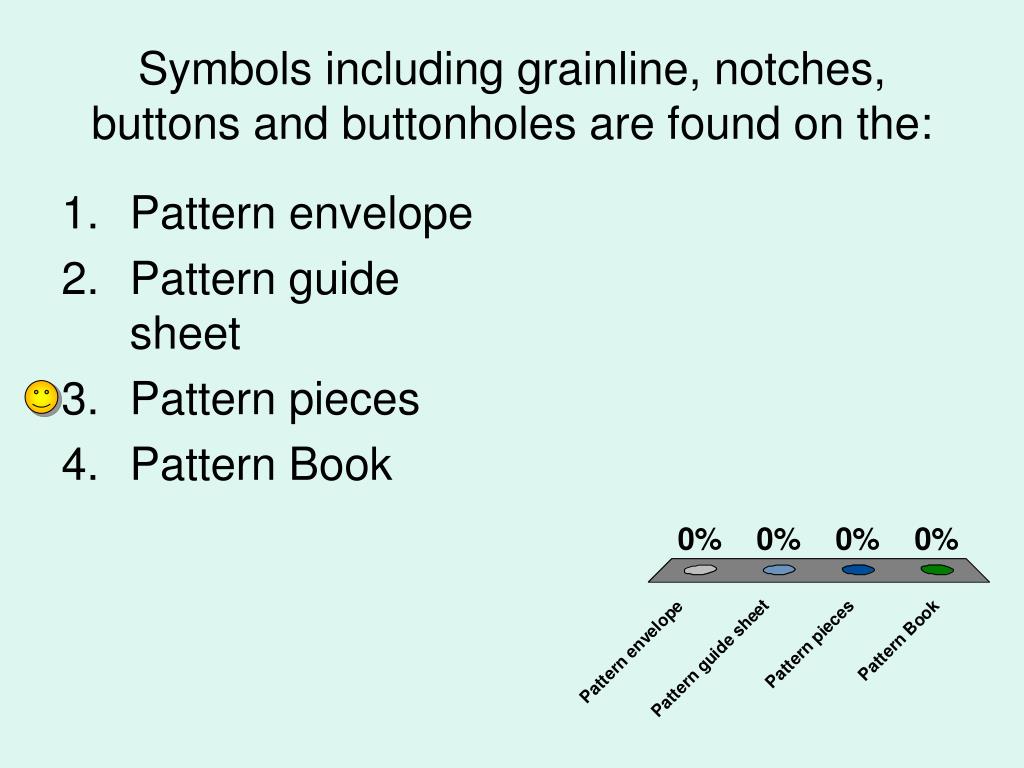 Symbols including grainline, notches, buttons and buttonholes are found on the:

1. Pattern envelope
2. Pattern guide sheet
3. Pattern pieces
4. Pattern Book

0%
0%
0%
0%

Pattern envelope
Pattern guide sheet
Pattern pieces
Pattern Book